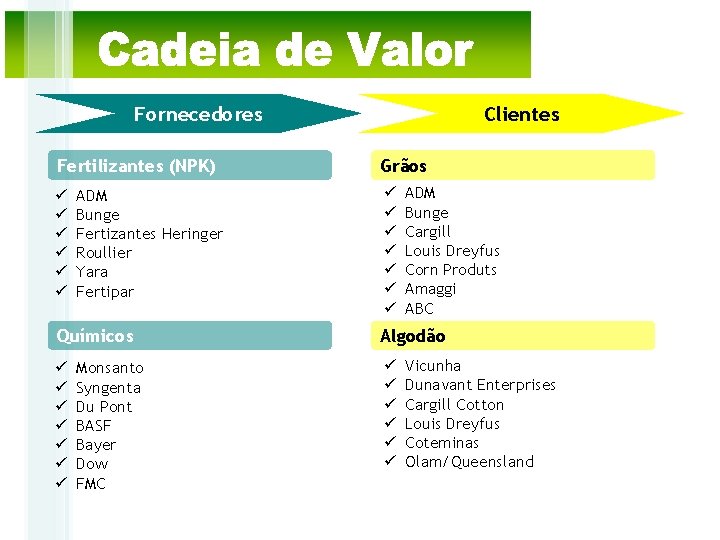 Cadeia de Valor

Fornecedores

Fertilizantes (NPK)

✓ ADM
✓ Bunge
✓ Fertizantes Heringer
✓ Roullier
✓ Yara
✓ Fertipar

Químicos

✓ Monsanto
✓ Syngenta
✓ Du Pont
✓ BASF
✓ Bayer
✓ Dow
✓ FMC

Clientes

Grãos

✓ ADM
✓ Bunge
✓ Cargill
✓ Louis Dreyfus
✓ Corn Produts
✓ Amaggi
✓ ABC

Algodão

✓ Vicunha
✓ Dunavant Enterprises
✓ Cargill Cotton
✓ Louis Dreyfus
✓ Coteminas
✓ Olam/Queensland